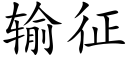 输征